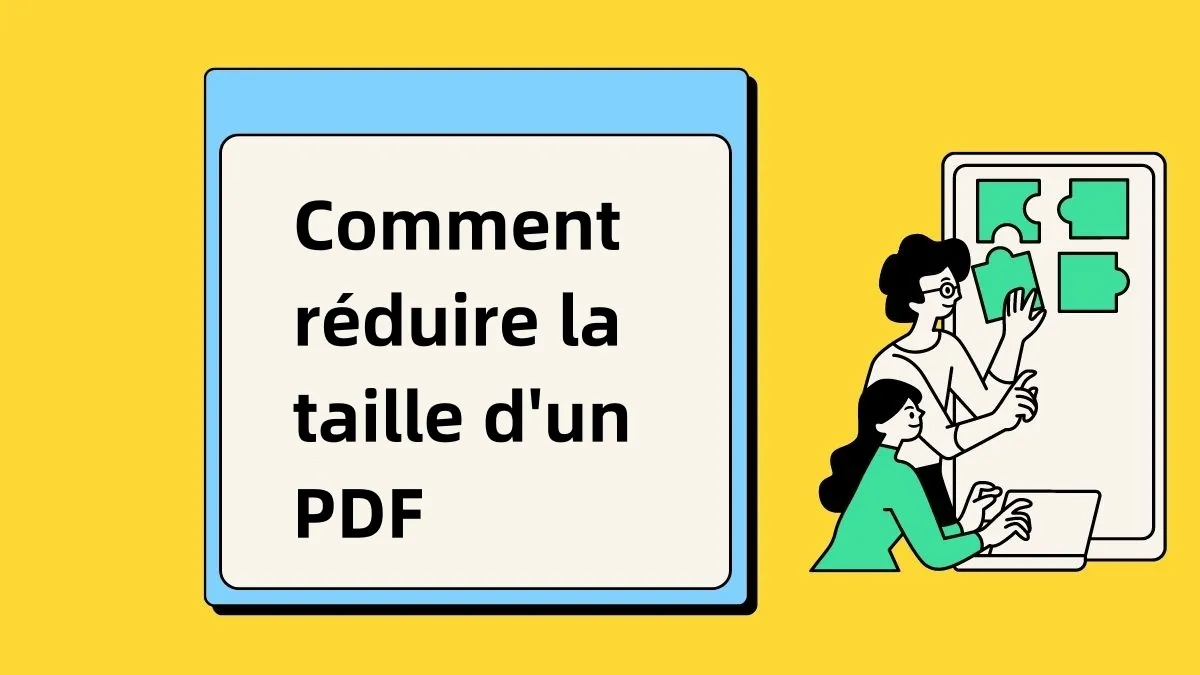 Comment réduire la taille d'un PDF